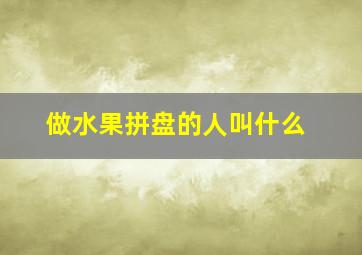 做水果拼盘的人叫什么